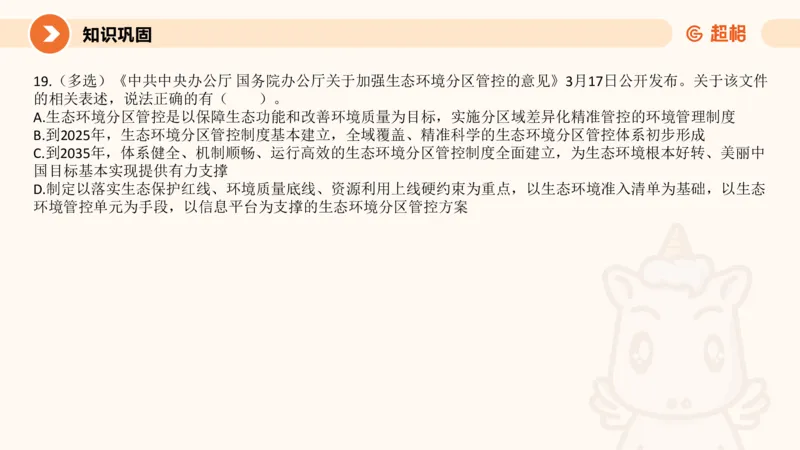 知识巩固

超格

19.（多选）《中共中央办公厅 国务院办公厅关于加强生态环境分区管控的意见》3月17日公开发布。关于该文件的相关表述，说法正确的有（　　）。
A.生态环境分区管控是以保障生态功能和改善环境质量为目标，实施分区域差异化精准管控的环境管理制度
B.到2025年，生态环境分区管控制度基本建立，全域覆盖、精准科学的生态环境分区管控体系初步形成
C.到2035年，体系健全、机制顺畅、运行高效的生态环境分区管控制度全面建立，为生态环境根本好转、美丽中国目标基本实现提供有力支撑
D.制定以落实生态保护红线、环境质量底线、资源利用上线硬约束为重点，以生态环境准入清单为基础，以生态环境管控单元为手段，以信息平台为支撑的生态环境分区管控方案